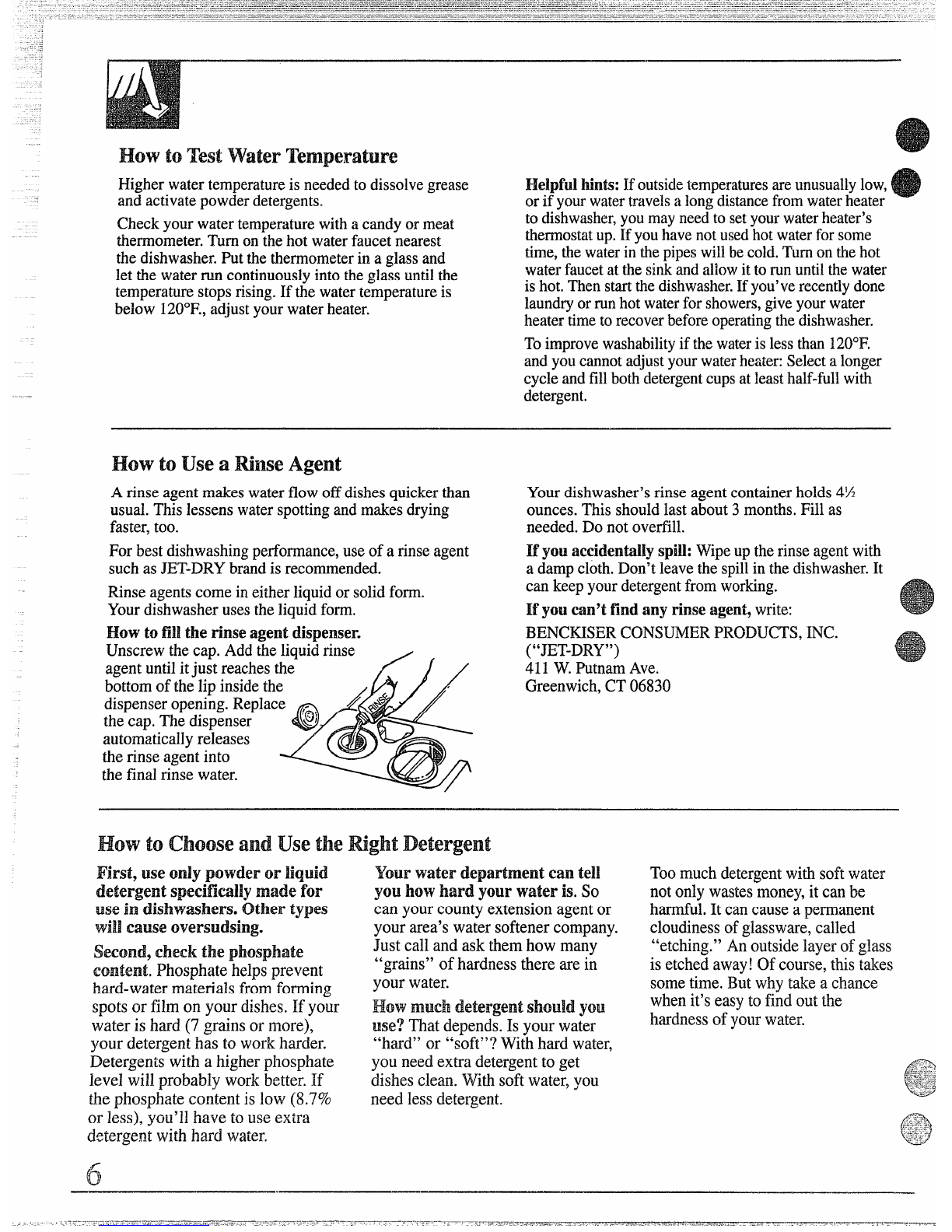 How to Test Water Temperature

Higher water temperature is needed to dissolve grease and activate powder detergents.

Check your water temperature with a candy or meat thermometer. Turn on the hot water faucet nearest the dishwasher. Put the thermometer in a glass and let the water run continuously into the glass until the temperature stops rising. If the water temperature is below 120°F., adjust your water heater.

Helpful hints: If outside temperatures are unusually low, or if your water travels a long distance from water heater to dishwasher, you may need to set your water heater's thermostat up. If you have not used hot water for some time, the water in the pipes will be cold. Turn on the hot water faucet at the sink and allow it to run until the water is hot. Then start the dishwasher. If you've recently done laundry or run hot water for showers, give your water heater time to recover before operating the dishwasher.

To improve washability if the water is less than 120°F. and you cannot adjust your water heater: Select a longer cycle and fill both detergent cups at least half-full with detergent.

How to Use a Rinse Agent

A rinse agent makes water flow off dishes quicker than usual. This lessens water spotting and makes drying faster, too.

For best dishwashing performance, use of a rinse agent such as JET-DRY brand is recommended.

Rinse agents come in either liquid or solid form. Your dishwasher uses the liquid form.

How to fill the rinse agent dispenser. Unscrew the cap. Add the liquid rinse agent until it just reaches the bottom of the lip inside the dispenser opening. Replace the cap. The dispenser automatically releases the rinse agent into the final rinse water.

RINSE

Your dishwasher's rinse agent container holds 4½ ounces. This should last about 3 months. Fill as needed. Do not overfill.

If you accidentally spill: Wipe up the rinse agent with a damp cloth. Don't leave the spill in the dishwasher. It can keep your detergent from working.

If you can't find any rinse agent, write:

BENCKISER CONSUMER PRODUCTS, INC.
("JET-DRY")
411 W. Putnam Ave.
Greenwich, CT 06830

How to Choose and Use the Right Detergent

First, use only powder or liquid detergent specifically made for use in dishwashers. Other types will cause oversudsing.

Second, check the phosphate content. Phosphate helps prevent hard-water materials from forming spots or film on your dishes. If your water is hard (7 grains or more), your detergent has to work harder. Detergents with a higher phosphate level will probably work better. If the phosphate content is low (8.7% or less), you'll have to use extra detergent with hard water.

Your water department can tell you how hard your water is. So can your county extension agent or your area's water softener company. Just call and ask them how many "grains" of hardness there are in your water.

How much detergent should you use? That depends. Is your water "hard" or "soft"? With hard water, you need extra detergent to get dishes clean. With soft water, you need less detergent.

Too much detergent with soft water not only wastes money, it can be harmful. It can cause a permanent cloudiness of glassware, called "etching." An outside layer of glass is etched away! Of course, this takes some time. But why take a chance when it's easy to find out the hardness of your water.

6